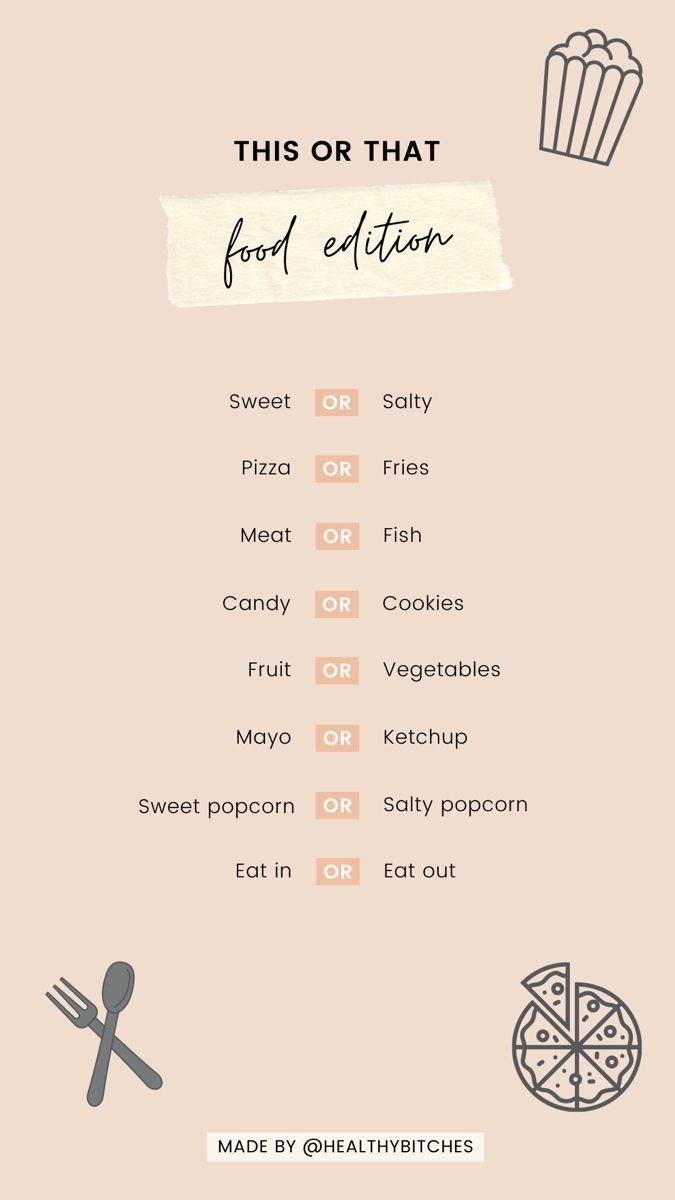 THIS OR THAT

food edition

Sweet OR Salty

Pizza OR Fries

Meat OR Fish

Candy OR Cookies

Fruit OR Vegetables

Mayo OR Ketchup

Sweet popcorn OR Salty popcorn

Eat in OR Eat out

MADE BY @HEALTHYBITCHES